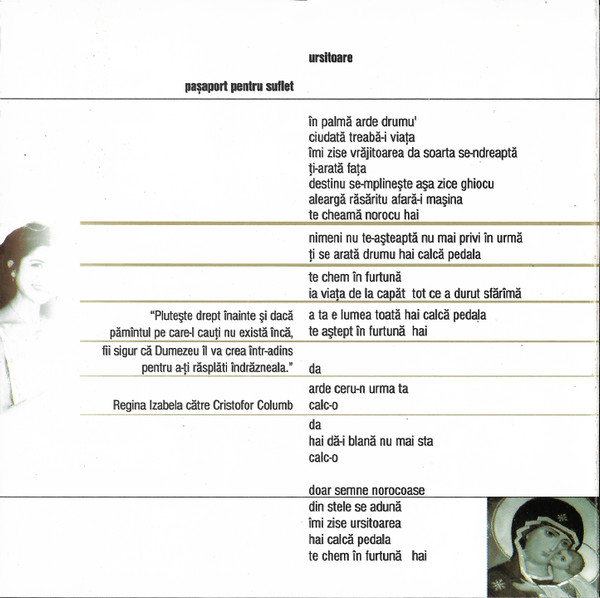 pașaport pentru suflet

"Plutește drept înainte și dacă pămîntul pe care-l cauți nu există încă, fii sigur că Dumezeu îl va crea într-adins pentru a-ți răsplăti îndrăzneala."

Regina Izabela către Cristofor Columb

ursitoare

în palmă arde drumu'
ciudată treabă-i viața
îmi zise vrăjitoarea da soarta se-ndreaptă
ți-arată fața
destinu se-mplinește așa zice ghiocu
aleargă răsăritu afară-i mașina
te cheamă norocu hai

nimeni nu te-așteaptă nu mai privi în urmă
ți se arată drumu hai calcă pedala

te chem în furtună
ia viața de la capăt tot ce a durut sfărîmă

a ta e lumea toată hai calcă pedala
te aștept în furtună hai

da

arde ceru-n urma ta
calc-o

da
hai dă-i blană nu mai sta
calc-o

doar semne norocoase
din stele se adună
îmi zise ursitoarea
hai calcă pedala
te chem în furtună hai